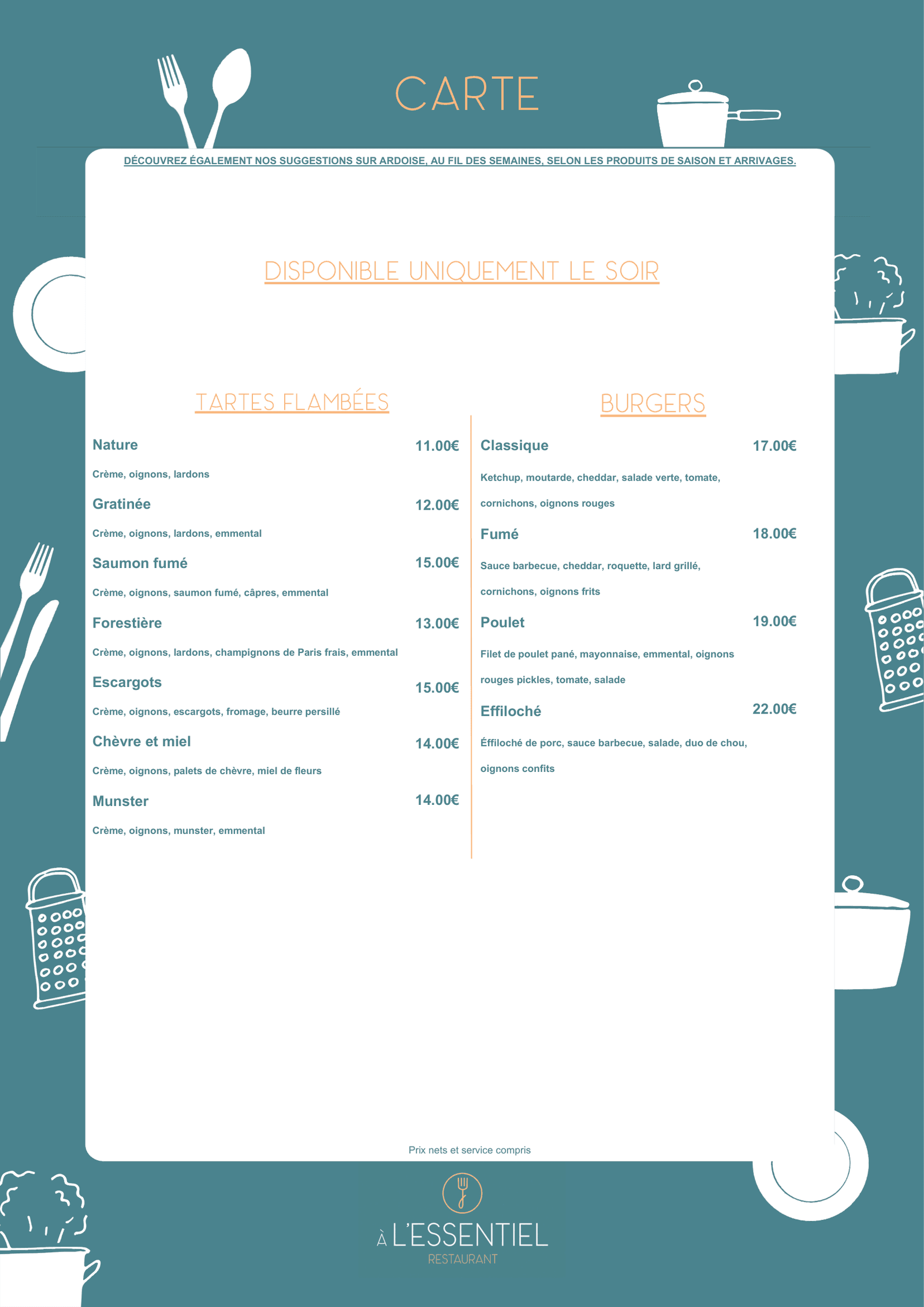 CARTE

DÉCOUVREZ ÉGALEMENT NOS SUGGESTIONS SUR ARDOISE, AU FIL DES SEMAINES, SELON LES PRODUITS DE SAISON ET ARRIVAGES.

DISPONIBLE UNIQUEMENT LE SOIR

TARTES FLAMBÉES

Nature 11.00€

Crème, oignons, lardons

Gratinée 12.00€

Crème, oignons, lardons, emmental

Saumon fumé 15.00€

Crème, oignons, saumon fumé, câpres, emmental

Forestière 13.00€

Crème, oignons, lardons, champignons de Paris frais, emmental

Escargots 15.00€

Crème, oignons, escargots, fromage, beurre persillé

Chèvre et miel 14.00€

Crème, oignons, palets de chèvre, miel de fleurs

Munster 14.00€

Crème, oignons, munster, emmental

BURGERS

Classique 17.00€

Ketchup, moutarde, cheddar, salade verte, tomate, cornichons, oignons rouges

Fumé 18.00€

Sauce barbecue, cheddar, roquette, lard grillé, cornichons, oignons frits

Poulet 19.00€

Filet de poulet pané, mayonnaise, emmental, oignons rouges pickles, tomate, salade

Effiloché 22.00€

Éffiloché de porc, sauce barbecue, salade, duo de chou, oignons confits

Prix nets et service compris

À L'ESSENTIEL
RESTAURANT